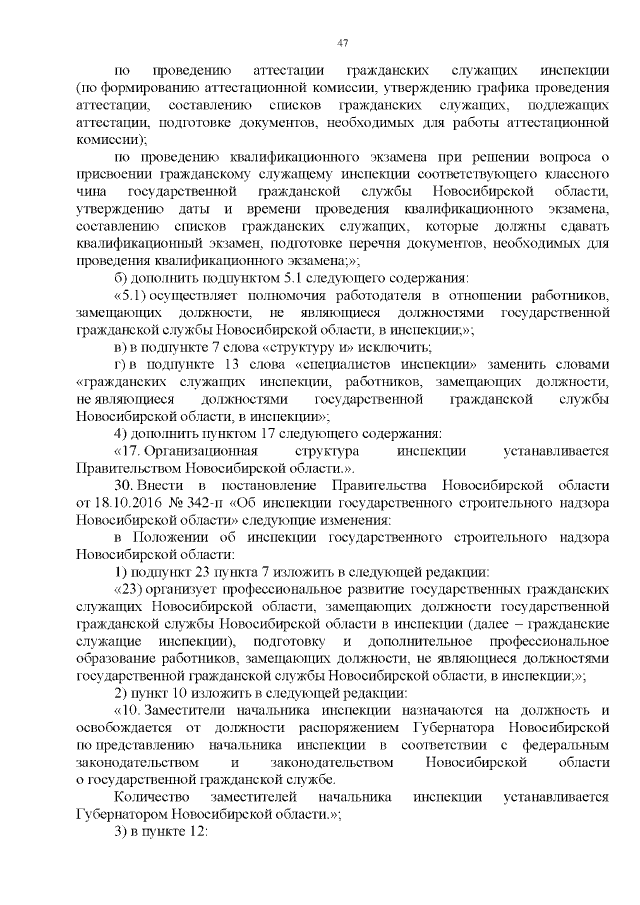 47

по проведению аттестации гражданских служащих инспекции (по формированию аттестационной комиссии, утверждению графика проведения аттестации, составлению списков гражданских служащих, подлежащих аттестации, подготовке документов, необходимых для работы аттестационной комиссии);

по проведению квалификационного экзамена при решении вопроса о присвоении гражданскому служащему инспекции соответствующего классного чина государственной гражданской службы Новосибирской области, утверждению даты и времени проведения квалификационного экзамена, составлению списков гражданских служащих, которые должны сдавать квалификационный экзамен, подготовке перечня документов, необходимых для проведения квалификационного экзамена;»;

б) дополнить подпунктом 5.1 следующего содержания:

«5.1) осуществляет полномочия работодателя в отношении работников, замещающих должности, не являющиеся должностями государственной гражданской службы Новосибирской области, в инспекции;»;

в) в подпункте 7 слова «структуру и» исключить;

г) в подпункте 13 слова «специалистов инспекции» заменить словами «гражданских служащих инспекции, работников, замещающих должности, не являющиеся должностями государственной гражданской службы Новосибирской области, в инспекции»;

4) дополнить пунктом 17 следующего содержания:

«17. Организационная структура инспекции устанавливается Правительством Новосибирской области.».

30. Внести в постановление Правительства Новосибирской области от 18.10.2016 № 342-п «Об инспекции государственного строительного надзора Новосибирской области» следующие изменения:

в Положении об инспекции государственного строительного надзора Новосибирской области:

1) подпункт 23 пункта 7 изложить в следующей редакции:

«23) организует профессиональное развитие государственных гражданских служащих Новосибирской области, замещающих должности государственной гражданской службы Новосибирской области в инспекции (далее – гражданские служащие инспекции), подготовку и дополнительное профессиональное образование работников, замещающих должности, не являющиеся должностями государственной гражданской службы Новосибирской области, в инспекции;»;

2) пункт 10 изложить в следующей редакции:

«10. Заместители начальника инспекции назначаются на должность и освобождается от должности распоряжением Губернатора Новосибирской по представлению начальника инспекции в соответствии с федеральным законодательством и законодательством Новосибирской области о государственной гражданской службе.

Количество заместителей начальника инспекции устанавливается Губернатором Новосибирской области.»;

3) в пункте 12: